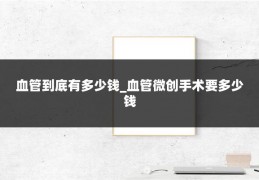 血管到底有多少钱_血管微创手术要多少钱